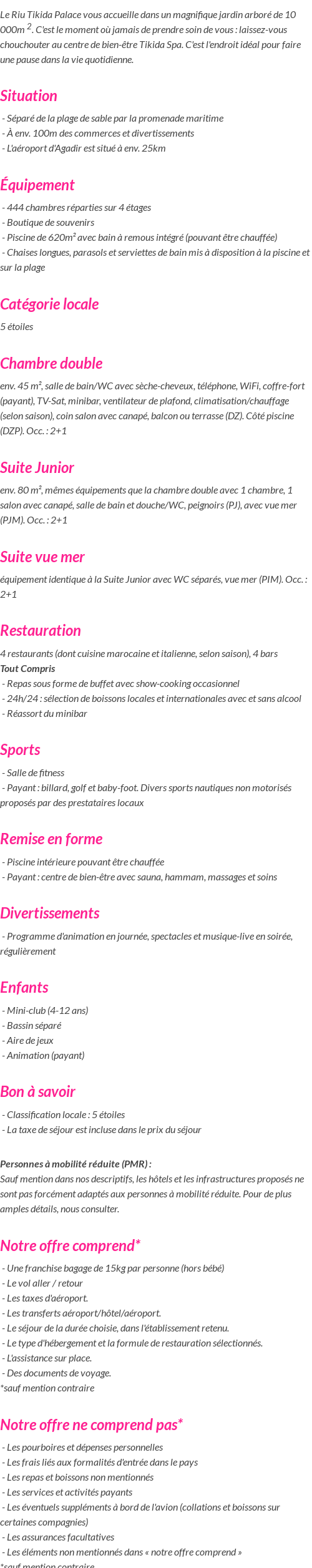 Le Riu Tikida Palace vous accueille dans un magnifique jardin arboré de 10 000m $^2$. C'est le moment où jamais de prendre soin de vous : laissez-vous chouchouter au centre de bien-être Tikida Spa. C'est l'endroit idéal pour faire une pause dans la vie quotidienne.

Situation

- Séparé de la plage de sable par la promenade maritime
- À env. 100m des commerces et divertissements
- L'aéroport d'Agadir est situé à env. 25km

Équipement

- 444 chambres réparties sur 4 étages
- Boutique de souvenirs
- Piscine de 620m² avec bain à remous intégré (pouvant être chauffée)
- Chaises longues, parasols et serviettes de bain mis à disposition à la piscine et sur la plage

Catégorie locale

5 étoiles

Chambre double

env. 45 m², salle de bain/WC avec sèche-cheveux, téléphone, WiFi, coffre-fort (payant), TV-Sat, minibar, ventilateur de plafond, climatisation/chauffage (selon saison), coin salon avec canapé, balcon ou terrasse (DZ). Côté piscine (DZP). Occ. : 2+1

Suite Junior

env. 80 m², mêmes équipements que la chambre double avec 1 chambre, 1 salon avec canapé, salle de bain et douche/WC, peignoirs (PJ), avec vue mer (PJM). Occ. : 2+1

Suite vue mer

équipement identique à la Suite Junior avec WC séparés, vue mer (PIM). Occ. : 2+1

Restauration

4 restaurants (dont cuisine marocaine et italienne, selon saison), 4 bars
Tout Compris
- Repas sous forme de buffet avec show-cooking occasionnel
- 24h/24 : sélection de boissons locales et internationales avec et sans alcool
- Réassort du minibar

Sports

- Salle de fitness
- Payant : billard, golf et baby-foot. Divers sports nautiques non motorisés proposés par des prestataires locaux

Remise en forme

- Piscine intérieure pouvant être chauffée
- Payant : centre de bien-être avec sauna, hammam, massages et soins

Divertissements

- Programme d'animation en journée, spectacles et musique-live en soirée, régulièrement

Enfants

- Mini-club (4-12 ans)
- Bassin séparé
- Aire de jeux
- Animation (payant)

Bon à savoir

- Classification locale : 5 étoiles
- La taxe de séjour est incluse dans le prix du séjour

Personnes à mobilité réduite (PMR) :
Sauf mention dans nos descriptifs, les hôtels et les infrastructures proposés ne sont pas forcément adaptés aux personnes à mobilité réduite. Pour de plus amples détails, nous consulter.

Notre offre comprend*

- Une franchise bagage de 15kg par personne (hors bébé)
- Le vol aller / retour
- Les taxes d'aéroport.
- Les transferts aéroport/hôtel/aéroport.
- Le séjour de la durée choisie, dans l'établissement retenu.
- Le type d'hébergement et la formule de restauration sélectionnés.
- L'assistance sur place.
- Des documents de voyage.
*sauf mention contraire

Notre offre ne comprend pas*

- Les pourboires et dépenses personnelles
- Les frais liés aux formalités d'entrée dans le pays
- Les repas et boissons non mentionnés
- Les services et activités payants
- Les éventuels suppléments à bord de l'avion (collations et boissons sur certaines compagnies)
- Les assurances facultatives
- Les éléments non mentionnés dans « notre offre comprend »
*sauf mention contraire